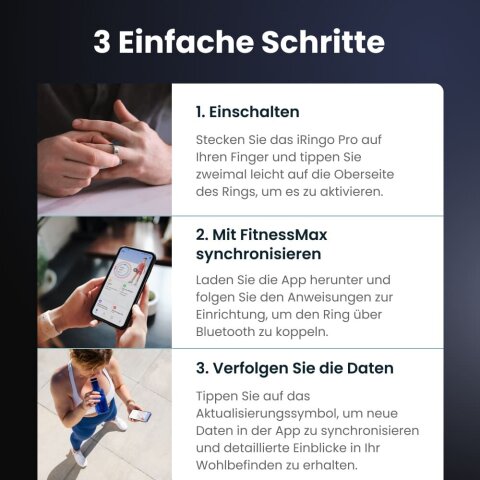 3 Einfache Schritte

1. Einschalten

Stecken Sie das iRingo Pro auf Ihren Finger und tippen Sie zweimal leicht auf die Oberseite des Rings, um es zu aktivieren.

2. Mit FitnessMax synchronisieren

Laden Sie die App herunter und folgen Sie den Anweisungen zur Einrichtung, um den Ring über Bluetooth zu koppeln.

3. Verfolgen Sie die Daten

Tippen Sie auf das Aktualisierungssymbol, um neue Daten in der App zu synchronisieren und detaillierte Einblicke in Ihr Wohlbefinden zu erhalten.